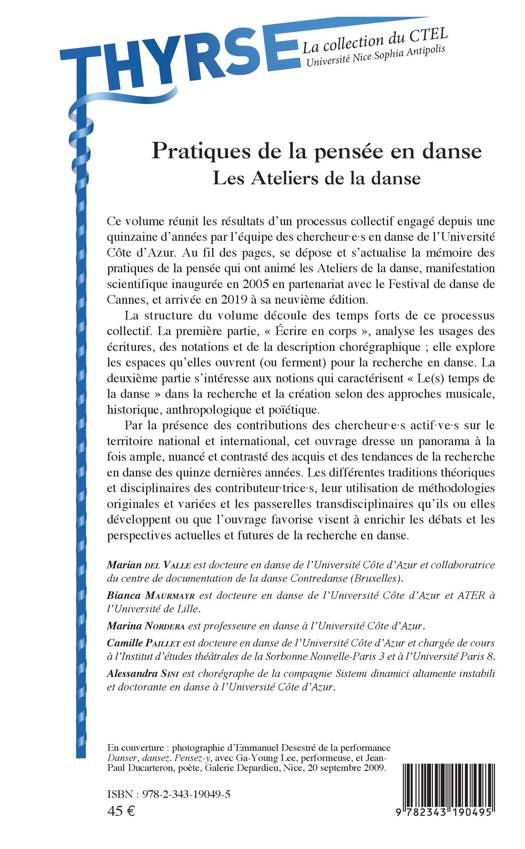 THYRSE La collection du CTEL
Université Nice Sophia Antipolis

Pratiques de la pensée en danse
Les Ateliers de la danse

Ce volume réunit les résultats d'un processus collectif engagé depuis une quinzaine d'années par l'équipe des chercheur·e·s en danse de l'Université Côte d'Azur. Au fil des pages, se dépose et s'actualise la mémoire des pratiques de la pensée qui ont animé les Ateliers de la danse, manifestation scientifique inaugurée en 2005 en partenariat avec le Festival de danse de Cannes, et arrivée en 2019 à sa neuvième édition.

La structure du volume découle des temps forts de ce processus collectif. La première partie, « Écrire en corps », analyse les usages des écritures, des notations et de la description chorégraphique ; elle explore les espaces qu'elles ouvrent (ou ferment) pour la recherche en danse. La deuxième partie s'intéresse aux notions qui caractérisent « Le(s) temps de la danse » dans la recherche et la création selon des approches musicale, historique, anthropologique et poïétique.

Par la présence des contributions des chercheur·e·s actif·ve·s sur le territoire national et international, cet ouvrage dresse un panorama à la fois ample, nuancé et contrasté des acquis et des tendances de la recherche en danse des quinze dernières années. Les différentes traditions théoriques et disciplinaires des contributeur·trice·s, leur utilisation de méthodologies originales et variées et les passerelles transdisciplinaires qu'ils ou elles développent ou que l'ouvrage favorise visent à enrichir les débats et les perspectives actuelles et futures de la recherche en danse.

Marian DEL VALLE est docteure en danse de l'Université Côte d'Azur et collaboratrice du centre de documentation de la danse Contredanse (Bruxelles).

Bianca MAURMAYR est docteure en danse de l'Université Côte d'Azur et ATER à l'Université de Lille.

Marina NORDERA est professeure en danse à l'Université Côte d'Azur.

Camille PAILLET est docteure en danse de l'Université Côte d'Azur et chargée de cours à l'Institut d'études théâtrales de la Sorbonne Nouvelle-Paris 3 et à l'Université Paris 8.

Alessandra SINI est chorégraphe de la compagnie Sistemi dinamici altamente instabili et doctorante en danse à l'Université Côte d'Azur.

En couverture : photographie d'Emmanuel Desestré de la performance Danser, dansez. Pensez-y, avec Ga-Young Lee, performeuse, et Jean-Paul Ducarteron, poète, Galerie Depardieu, Nice, 20 septembre 2009.

ISBN : 978-2-343-19049-5
45 €

9 782343 190495